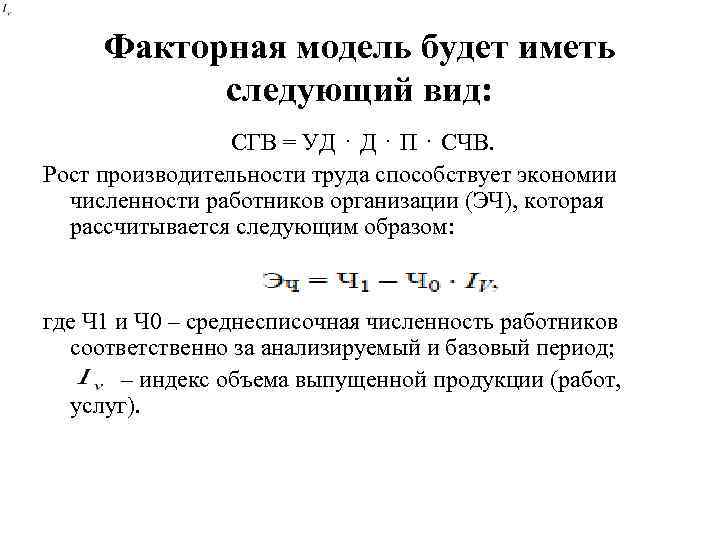 $I_v$

Факторная модель будет иметь следующий вид:

СГВ = УД · Д · П · СЧВ.

Рост производительности труда способствует экономии численности работников организации (ЭЧ), которая рассчитывается следующим образом:

$Э_Ч = Ч_1 - Ч_0 \cdot I_V.$

где Ч1 и Ч0 – среднесписочная численность работников соответственно за анализируемый и базовый период;

$I_v$ – индекс объема выпущенной продукции (работ, услуг).